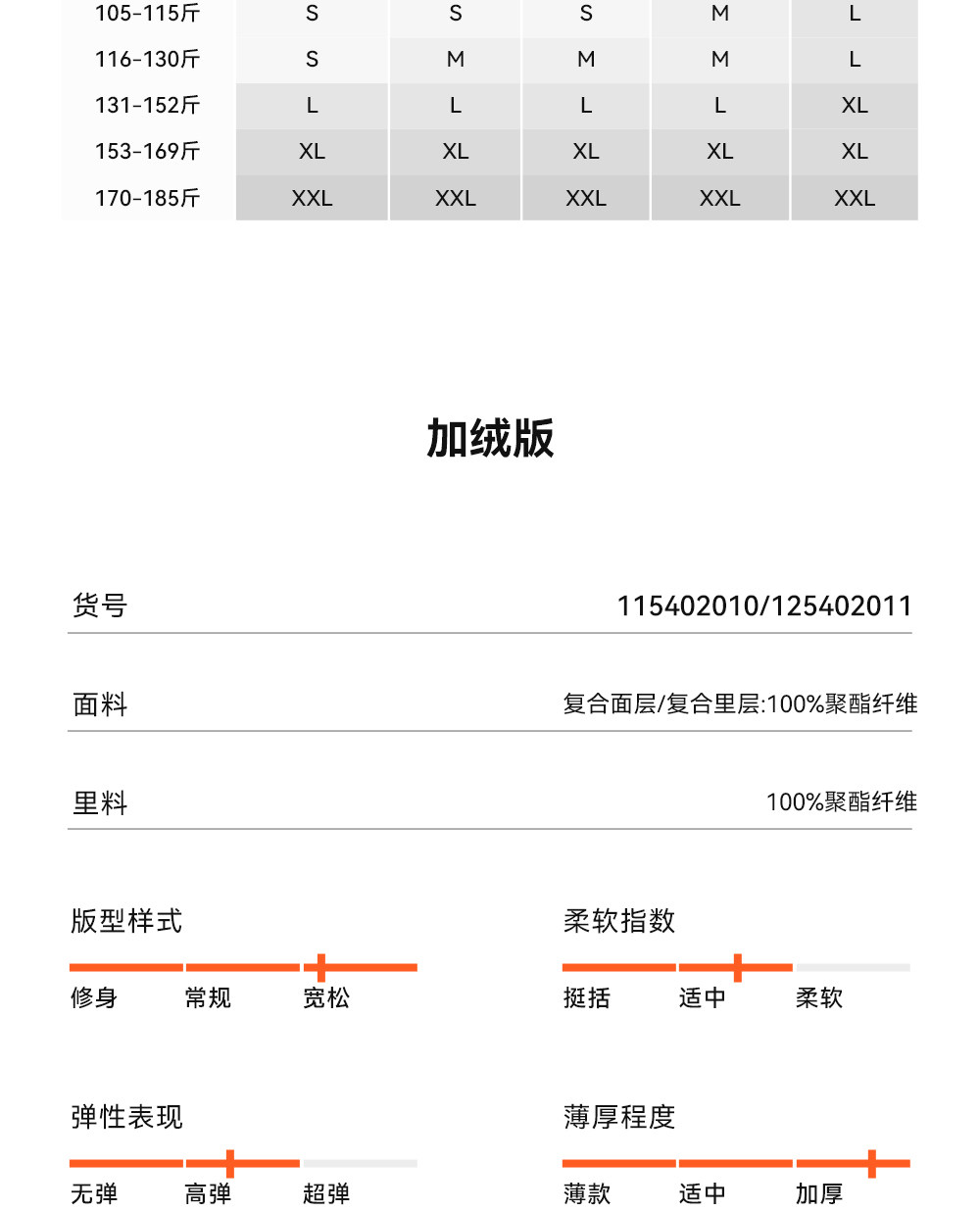 | 105-115斤 | S | S | S | M | L |
|---|---|---|---|---|---|
| 116-130斤 | S | M | M | M | L |
| 131-152斤 | L | L | L | L | XL |
| 153-169斤 | XL | XL | XL | XL | XL |
| 170-185斤 | XXL | XXL | XXL | XXL | XXL |

加绒版

货号 115402010/125402011

面料 复合面层/复合里层:100%聚酯纤维

里料 100%聚酯纤维

版型样式
修身 常规 宽松

柔软指数
挺括 适中 柔软

弹性表现
无弹 高弹 超弹

薄厚程度
薄款 适中 加厚